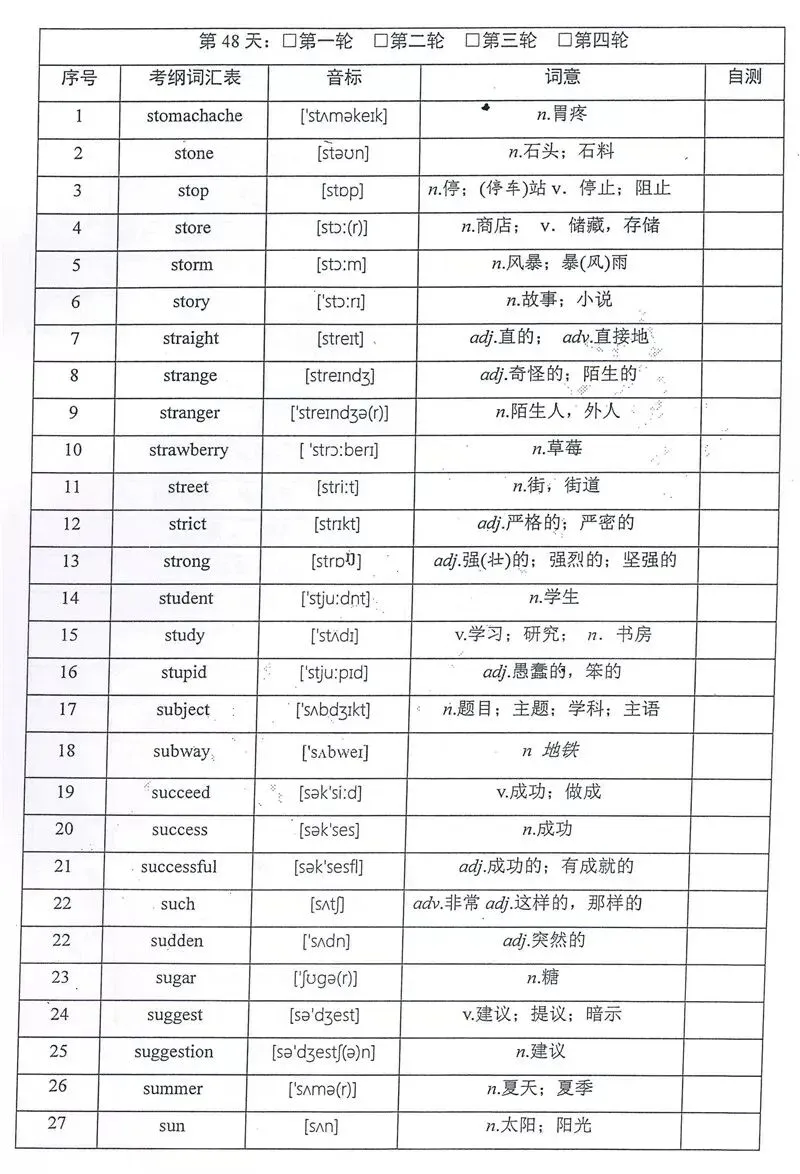 第 48 天：□第一轮　□第二轮　□第三轮　□第四轮

| 序号 | 考纲词汇表 | 音标 | 词意 | 自测 |
|---|---|---|---|---|
| 1 | stomachache | ['stʌməkeɪk] | n.胃疼 | |
| 2 | stone | [stəʊn] | n.石头；石料 | |
| 3 | stop | [stɒp] | n.停；(停车)站 v. 停止；阻止 | |
| 4 | store | [stɔ:(r)] | n.商店； v. 储藏，存储 | |
| 5 | storm | [stɔ:m] | n.风暴；暴(风)雨 | |
| 6 | story | ['stɔ:rɪ] | n.故事；小说 | |
| 7 | straight | [streɪt] | adj.直的； adv.直接地 | |
| 8 | strange | [streɪndʒ] | adj.奇怪的；陌生的 | |
| 9 | stranger | ['streɪndʒə(r)] | n.陌生人，外人 | |
| 10 | strawberry | [ 'strɔ:berɪ] | n.草莓 | |
| 11 | street | [stri:t] | n.街，街道 | |
| 12 | strict | [strɪkt] | adj.严格的；严密的 | |
| 13 | strong | [strɒŋ] | adj.强(壮)的；强烈的；坚强的 | |
| 14 | student | ['stju:dnt] | n.学生 | |
| 15 | study | ['stʌdɪ] | v.学习；研究； n. 书房 | |
| 16 | stupid | ['stju:pɪd] | adj.愚蠢的，笨的 | |
| 17 | subject | ['sʌbdʒɪkt] | n.题目；主题；学科；主语 | |
| 18 | subway | ['sʌbweɪ] | n 地铁 | |
| 19 | succeed | [sək'si:d] | v.成功；做成 | |
| 20 | success | [sək'ses] | n.成功 | |
| 21 | successful | [sək'sesfl] | adj.成功的；有成就的 | |
| 22 | such | [sʌtʃ] | adv.非常 adj.这样的，那样的 | |
| 22 | sudden | ['sʌdn] | adj.突然的 | |
| 23 | sugar | ['ʃʊgə(r)] | n.糖 | |
| 24 | suggest | [sə'dʒest] | v.建议；提议；暗示 | |
| 25 | suggestion | [sə'dʒestʃ(ə)n] | n.建议 | |
| 26 | summer | ['sʌmə(r)] | n.夏天；夏季 | |
| 27 | sun | [sʌn] | n.太阳；阳光 | |